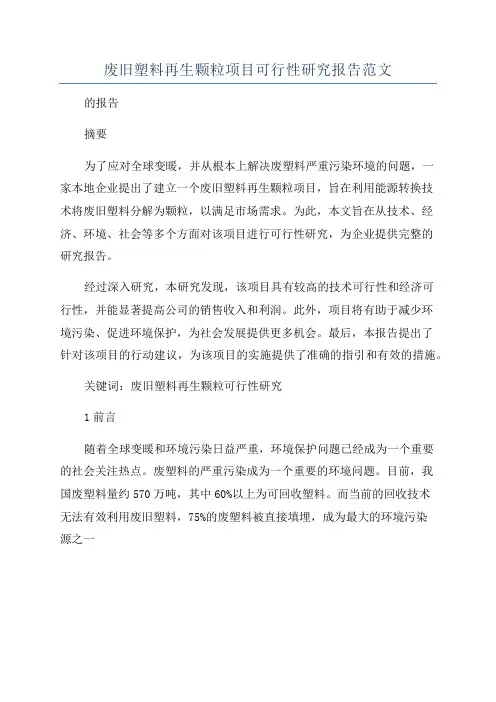 废旧塑料再生颗粒项目可行性研究报告范文

的报告

摘要

为了应对全球变暖，并从根本上解决废塑料严重污染环境的问题，一家本地企业提出了建立一个废旧塑料再生颗粒项目，旨在利用能源转换技术将废旧塑料分解为颗粒，以满足市场需求。为此，本文旨在从技术、经济、环境、社会等多个方面对该项目进行可行性研究，为企业提供完整的研究报告。

经过深入研究，本研究发现，该项目具有较高的技术可行性和经济可行性，并能显著提高公司的销售收入和利润。此外，项目将有助于减少环境污染、促进环境保护，为社会发展提供更多机会。最后，本报告提出了针对该项目的行动建议，为该项目的实施提供了准确的指引和有效的措施。

关键词：废旧塑料再生颗粒可行性研究

1 前言

随着全球变暖和环境污染日益严重，环境保护问题已经成为一个重要的社会关注热点。废塑料的严重污染成为一个重要的环境问题。目前，我国废塑料量约 570 万吨，其中 60%以上为可回收塑料。而当前的回收技术无法有效利用废旧塑料，75%的废塑料被直接填埋，成为最大的环境污染源之一